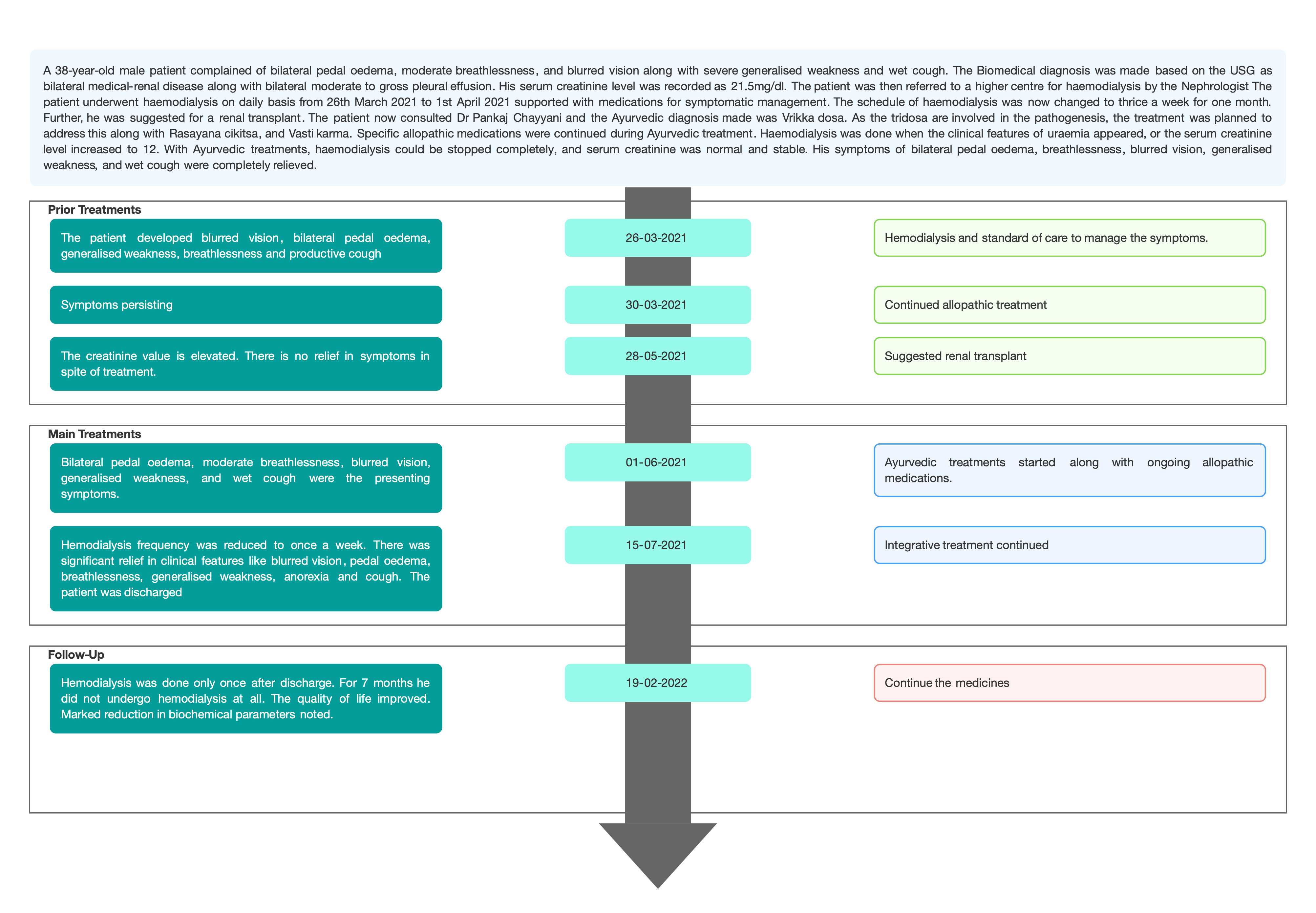 A 38-year-old male patient complained of bilateral pedal oedema, moderate breathlessness, and blurred vision along with severe generalised weakness and wet cough. The Biomedical diagnosis was made based on the USG as bilateral medical-renal disease along with bilateral moderate to gross pleural effusion. His serum creatinine level was recorded as 21.5mg/dl. The patient was then referred to a higher centre for haemodialysis by the Nephrologist The patient underwent haemodialysis on daily basis from 26th March 2021 to 1st April 2021 supported with medications for symptomatic management. The schedule of haemodialysis was now changed to thrice a week for one month. Further, he was suggested for a renal transplant. The patient now consulted Dr Pankaj Chayyani and the Ayurvedic diagnosis made was Vrikka dosa. As the tridosa are involved in the pathogenesis, the treatment was planned to address this along with Rasayana cikitsa, and Vasti karma. Specific allopathic medications were continued during Ayurvedic treatment. Haemodialysis was done when the clinical features of uraemia appeared, or the serum creatinine level increased to 12. With Ayurvedic treatments, haemodialysis could be stopped completely, and serum creatinine was normal and stable. His symptoms of bilateral pedal oedema, breathlessness, blurred vision, generalised weakness, and wet cough were completely relieved.

Prior Treatments

The patient developed blurred vision, bilateral pedal oedema, generalised weakness, breathlessness and productive cough

26-03-2021

Hemodialysis and standard of care to manage the symptoms.

Symptoms persisting

30-03-2021

Continued allopathic treatment

The creatinine value is elevated. There is no relief in symptoms in spite of treatment.

28-05-2021

Suggested renal transplant

Main Treatments

Bilateral pedal oedema, moderate breathlessness, blurred vision, generalised weakness, and wet cough were the presenting symptoms.

01-06-2021

Ayurvedic treatments started along with ongoing allopathic medications.

Hemodialysis frequency was reduced to once a week. There was significant relief in clinical features like blurred vision, pedal oedema, breathlessness, generalised weakness, anorexia and cough. The patient was discharged

15-07-2021

Integrative treatment continued

Follow-Up

Hemodialysis was done only once after discharge. For 7 months he did not undergo hemodialysis at all. The quality of life improved. Marked reduction in biochemical parameters noted.

19-02-2022

Continue the medicines